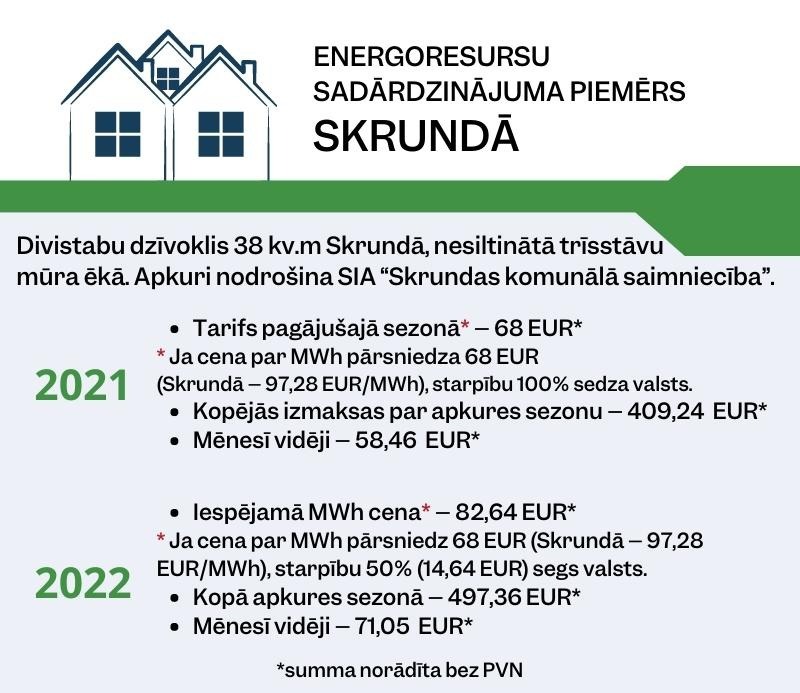 ENERGORESURSU SADĀRDZINĀJUMA PIEMĒRS
SKRUNDĀ

Divistabu dzīvoklis 38 kv.m Skrundā, nesiltinātā trīsstāvu mūra ēkā. Apkuri nodrošina SIA “Skrundas komunālā saimniecība”.

2021
• Tarifs pagājušajā sezonā* – 68 EUR*
* Ja cena par MWh pārsniedza 68 EUR (Skrundā – 97,28 EUR/MWh), starpību 100% sedza valsts.
• Kopējās izmaksas par apkures sezonu – 409,24 EUR*
• Mēnesī vidēji – 58,46 EUR*

2022
• Iespējamā MWh cena* – 82,64 EUR*
* Ja cena par MWh pārsniedz 68 EUR (Skrundā – 97,28 EUR/MWh), starpību 50% (14,64 EUR) segs valsts.
• Kopā apkures sezonā – 497,36 EUR*
• Mēnesī vidēji – 71,05 EUR*

*summa norādīta bez PVN